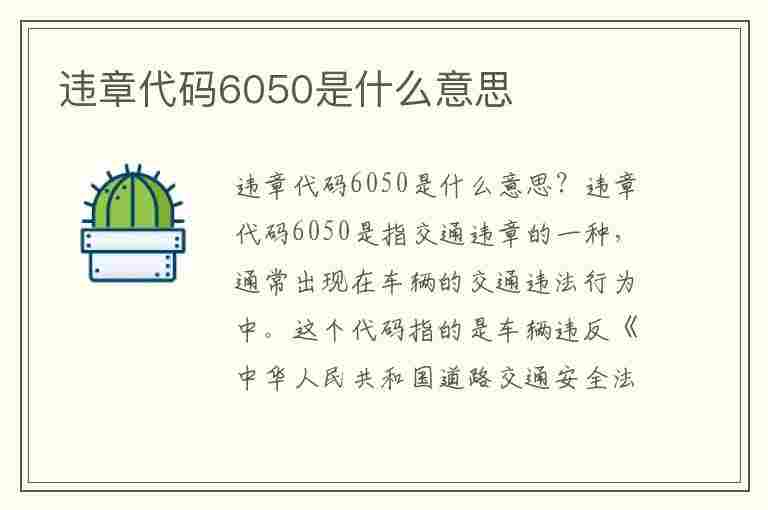 违章代码6050是什么意思

违章代码6050是什么意思？违章代码6050是指交通违章的一种，通常出现在车辆的交通违法行为中。这个代码指的是车辆违反《中华人民共和国道路交通安全法